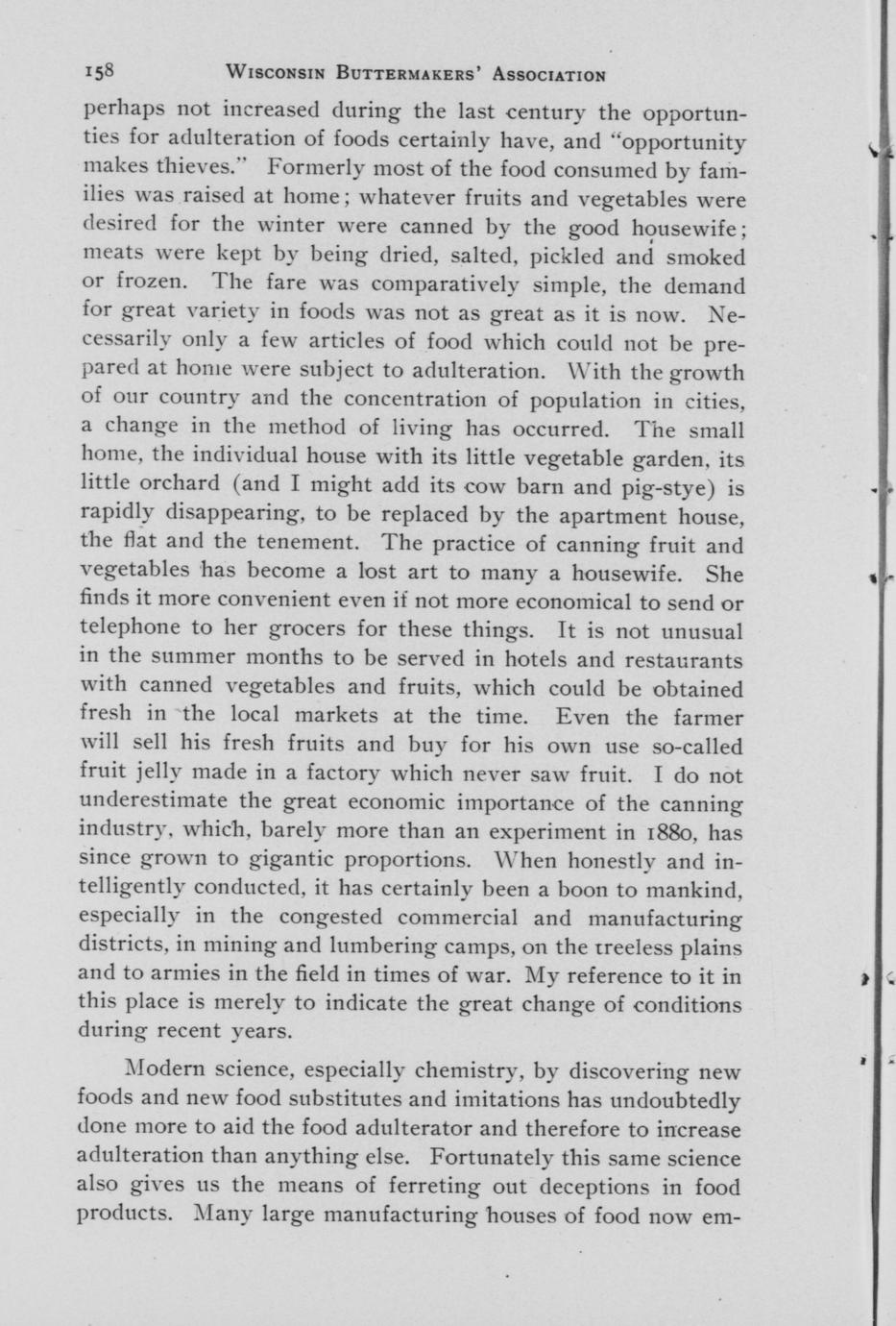 158 WISCONSIN BUTTERMAKERS' ASSOCIATION

perhaps not increased during the last century the opportunties for adulteration of foods certainly have, and "opportunity makes thieves." Formerly most of the food consumed by families was raised at home; whatever fruits and vegetables were desired for the winter were canned by the good housewife; meats were kept by being dried, salted, pickled and smoked or frozen. The fare was comparatively simple, the demand for great variety in foods was not as great as it is now. Necessarily only a few articles of food which could not be prepared at home were subject to adulteration. With the growth of our country and the concentration of population in cities, a change in the method of living has occurred. The small home, the individual house with its little vegetable garden, its little orchard (and I might add its cow barn and pig-stye) is rapidly disappearing, to be replaced by the apartment house, the flat and the tenement. The practice of canning fruit and vegetables has become a lost art to many a housewife. She finds it more convenient even if not more economical to send or telephone to her grocers for these things. It is not unusual in the summer months to be served in hotels and restaurants with canned vegetables and fruits, which could be obtained fresh in the local markets at the time. Even the farmer will sell his fresh fruits and buy for his own use so-called fruit jelly made in a factory which never saw fruit. I do not underestimate the great economic importance of the canning industry, which, barely more than an experiment in 1880, has since grown to gigantic proportions. When honestly and intelligently conducted, it has certainly been a boon to mankind, especially in the congested commercial and manufacturing districts, in mining and lumbering camps, on the treeless plains and to armies in the field in times of war. My reference to it in this place is merely to indicate the great change of conditions during recent years.

Modern science, especially chemistry, by discovering new foods and new food substitutes and imitations has undoubtedly done more to aid the food adulterator and therefore to increase adulteration than anything else. Fortunately this same science also gives us the means of ferreting out deceptions in food products. Many large manufacturing houses of food now em-